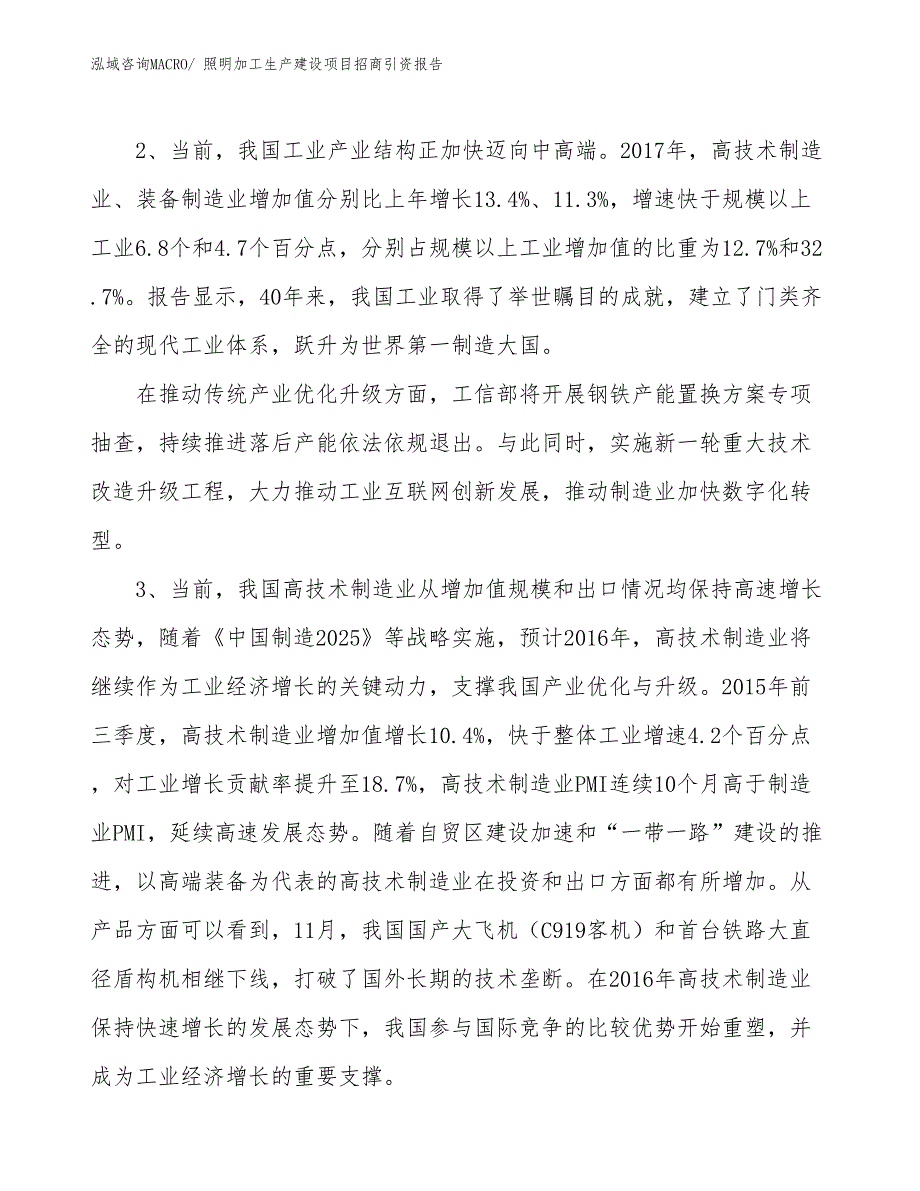 泓域咨询MACRO/ 照明加工生产建设项目招商引资报告

2、当前，我国工业产业结构正加快迈向中高端。2017年，高技术制造业、装备制造业增加值分别比上年增长13.4%、11.3%，增速快于规模以上工业6.8个和4.7个百分点，分别占规模以上工业增加值的比重为12.7%和32.7%。报告显示，40年来，我国工业取得了举世瞩目的成就，建立了门类齐全的现代工业体系，跃升为世界第一制造大国。

在推动传统产业优化升级方面，工信部将开展钢铁产能置换方案专项抽查，持续推进落后产能依法依规退出。与此同时，实施新一轮重大技术改造升级工程，大力推动工业互联网创新发展，推动制造业加快数字化转型。

3、当前，我国高技术制造业从增加值规模和出口情况均保持高速增长态势，随着《中国制造2025》等战略实施，预计2016年，高技术制造业将继续作为工业经济增长的关键动力，支撑我国产业优化与升级。2015年前三季度，高技术制造业增加值增长10.4%，快于整体工业增速4.2个百分点，对工业增长贡献率提升至18.7%，高技术制造业PMI连续10个月高于制造业PMI，延续高速发展态势。随着自贸区建设加速和“一带一路”建设的推进，以高端装备为代表的高技术制造业在投资和出口方面都有所增加。从产品方面可以看到，11月，我国国产大飞机（C919客机）和首台铁路大直径盾构机相继下线，打破了国外长期的技术垄断。在2016年高技术制造业保持快速增长的发展态势下，我国参与国际竞争的比较优势开始重塑，并成为工业经济增长的重要支撑。